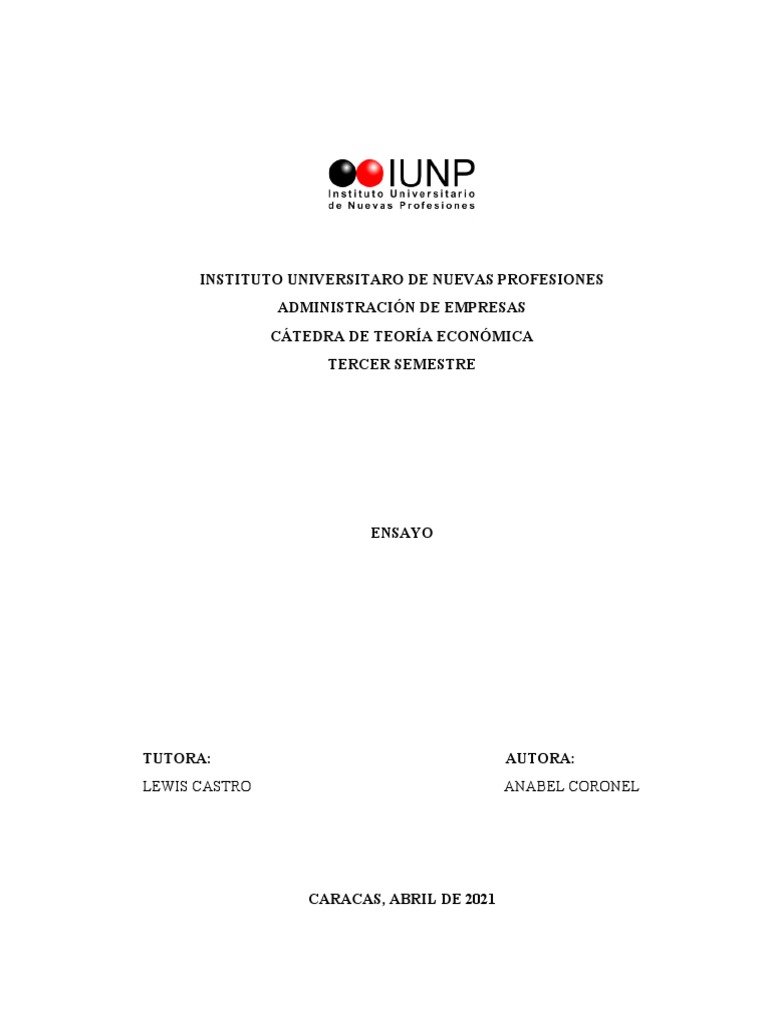 IUNP
Instituto Universitario
de Nuevas Profesiones

INSTITUTO UNIVERSITARO DE NUEVAS PROFESIONES
ADMINISTRACIÓN DE EMPRESAS
CÁTEDRA DE TEORÍA ECONÓMICA
TERCER SEMESTRE

ENSAYO

TUTORA:
LEWIS CASTRO

AUTORA:
ANABEL CORONEL

CARACAS, ABRIL DE 2021